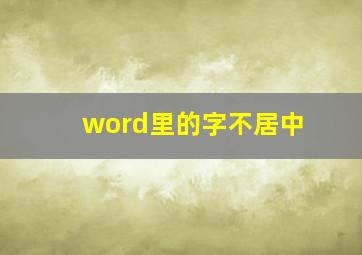 word里的字不居中